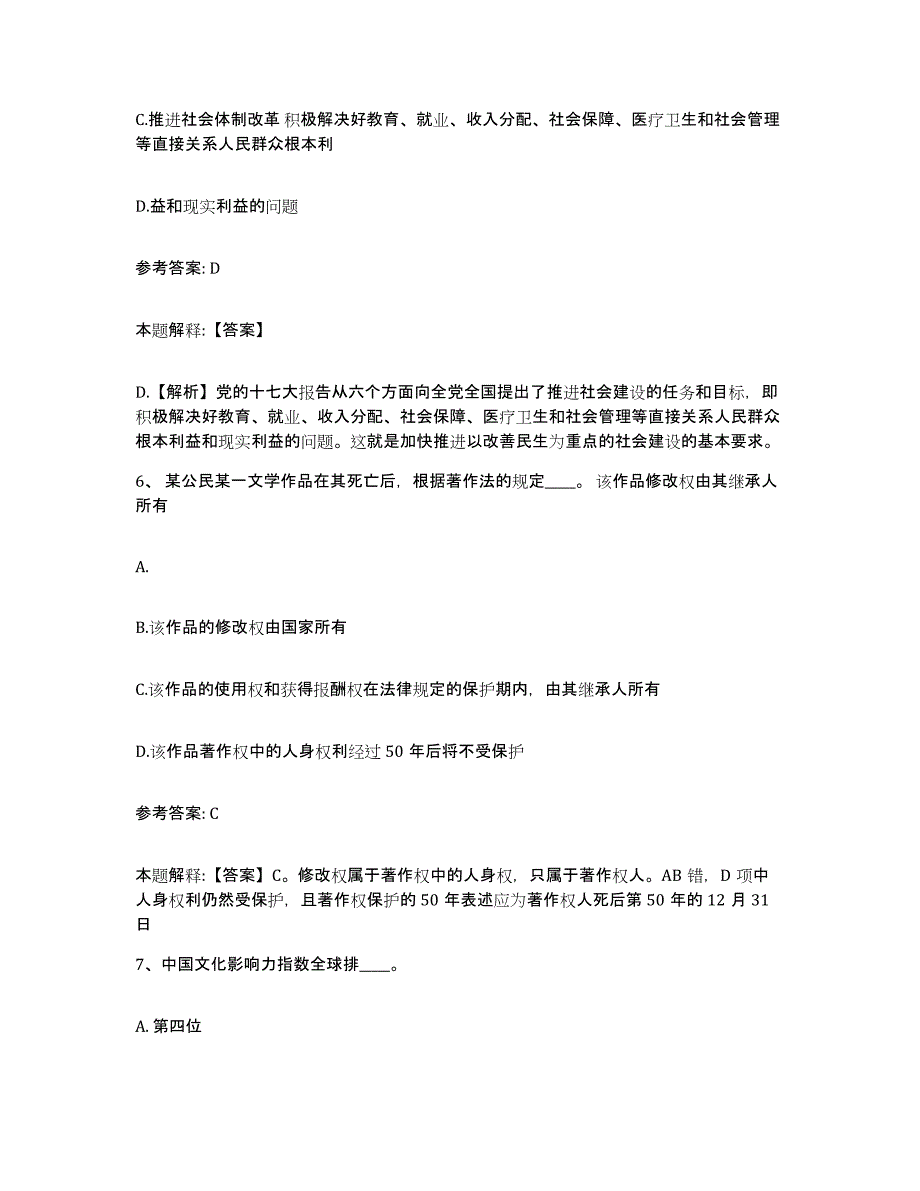 C.推进社会体制改革 积极解决好教育、就业、收入分配、社会保障、医疗卫生和社会管理等直接关系人民群众根本利

D.益和现实利益的问题

参考答案: D

本题解释:【答案】

D.【解析】党的十七大报告从六个方面向全党全国提出了推进社会建设的任务和目标，即积极解决好教育、就业、收入分配、社会保障、医疗卫生和社会管理等直接关系人民群众根本利益和现实利益的问题。这就是加快推进以改善民生为重点的社会建设的基本要求。

6、 某公民某一文学作品在其死亡后，根据著作法的规定____。 该作品修改权由其继承人所有

A.

B.该作品的修改权由国家所有

C.该作品的使用权和获得报酬权在法律规定的保护期内，由其继承人所有

D.该作品著作权中的人身权利经过 50 年后将不受保护

参考答案: C

本题解释:【答案】C。修改权属于著作权中的人身权，只属于著作权人。AB 错，D 项中人身权利仍然受保护，且著作权保护的 50 年表述应为著作权人死后第 50 年的 12 月 31 日

7、中国文化影响力指数全球排____。

A. 第四位